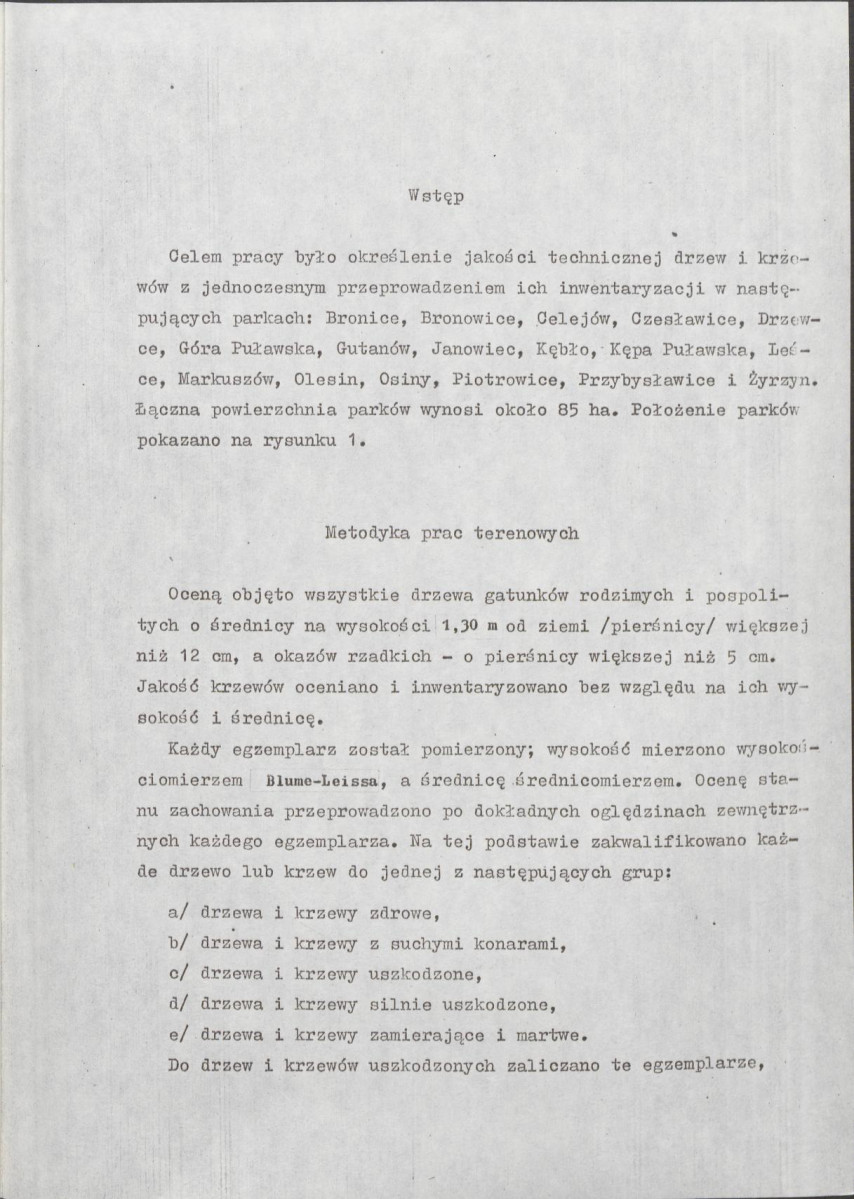 Wstęp

Celem pracy było określenie jakości technicznej drzew i krzewów z jednoczesnym przeprowadzeniem ich inwentaryzacji w następujących parkach: Bronice, Bronowice, Celejów, Czesławice, Drzewce, Góra Puławska, Gutanów, Janowiec, Kębło, Kępa Puławska, Leśce, Markuszów, Olesin, Osiny, Piotrowice, Przybysławice i Żyrzyn. Łączna powierzchnia parków wynosi około 85 ha. Położenie parków pokazano na rysunku 1.

Metodyka prac terenowych

Oceną objęto wszystkie drzewa gatunków rodzimych i pospolitych o średnicy na wysokości 1,30 m od ziemi /pierśnicy/ większej niż 12 cm, a okazów rzadkich - o pierśnicy większej niż 5 cm. Jakość krzewów oceniano i inwentaryzowano bez względu na ich wysokość i średnicę.

Każdy egzemplarz został pomierzony; wysokość mierzono wysokościomierzem Blume-Leissa, a średnicę średnicomierzem. Ocenę stanu zachowania przeprowadzono po dokładnych oględzinach zewnętrznych każdego egzemplarza. Na tej podstawie zakwalifikowano każde drzewo lub krzew do jednej z następujących grup:

a/ drzewa i krzewy zdrowe,
b/ drzewa i krzewy z suchymi konarami,
c/ drzewa i krzewy uszkodzone,
d/ drzewa i krzewy silnie uszkodzone,
e/ drzewa i krzewy zamierające i martwe.

Do drzew i krzewów uszkodzonych zaliczano te egzemplarze,